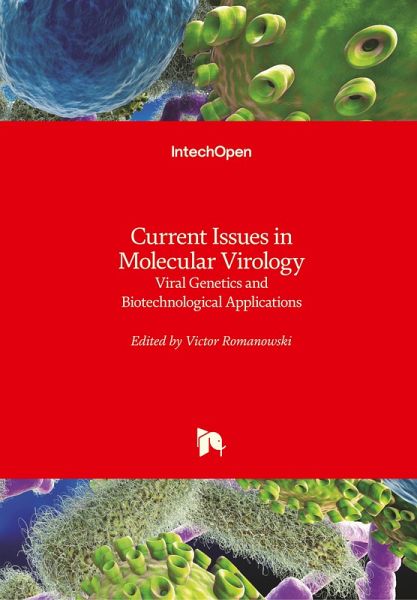 IntechOpen

Current Issues in Molecular Virology
Viral Genetics and Biotechnological Applications

Edited by Victor Romanowski